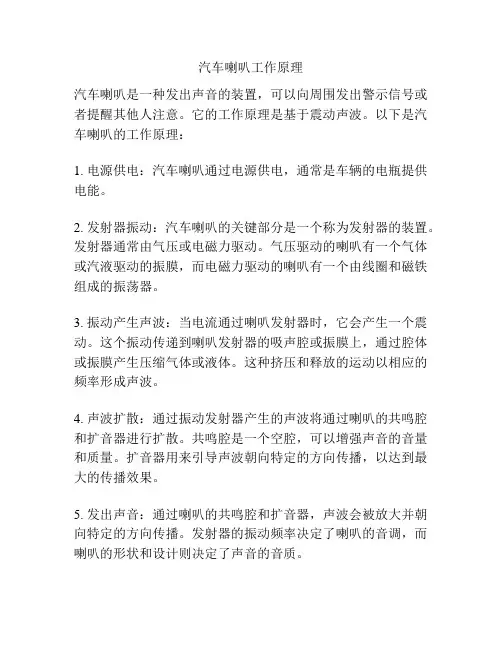 汽车喇叭工作原理

汽车喇叭是一种发出声音的装置，可以向周围发出警示信号或者提醒其他人注意。它的工作原理是基于震动声波。以下是汽车喇叭的工作原理：

1. 电源供电：汽车喇叭通过电源供电，通常是车辆的电瓶提供电能。

2. 发射器振动：汽车喇叭的关键部分是一个称为发射器的装置。发射器通常由气压或电磁力驱动。气压驱动的喇叭有一个气体或汽液驱动的振膜，而电磁力驱动的喇叭有一个由线圈和磁铁组成的振荡器。

3. 振动产生声波：当电流通过喇叭发射器时，它会产生一个震动。这个振动传递到喇叭发射器的吸声腔或振膜上，通过腔体或振膜产生压缩气体或液体。这种挤压和释放的运动以相应的频率形成声波。

4. 声波扩散：通过振动发射器产生的声波将通过喇叭的共鸣腔和扩音器进行扩散。共鸣腔是一个空腔，可以增强声音的音量和质量。扩音器用来引导声波朝向特定的方向传播，以达到最大的传播效果。

5. 发出声音：通过喇叭的共鸣腔和扩音器，声波会被放大并朝向特定的方向传播。发射器的振动频率决定了喇叭的音调，而喇叭的形状和设计则决定了声音的音质。